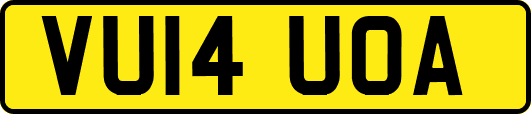 VU14 UOA